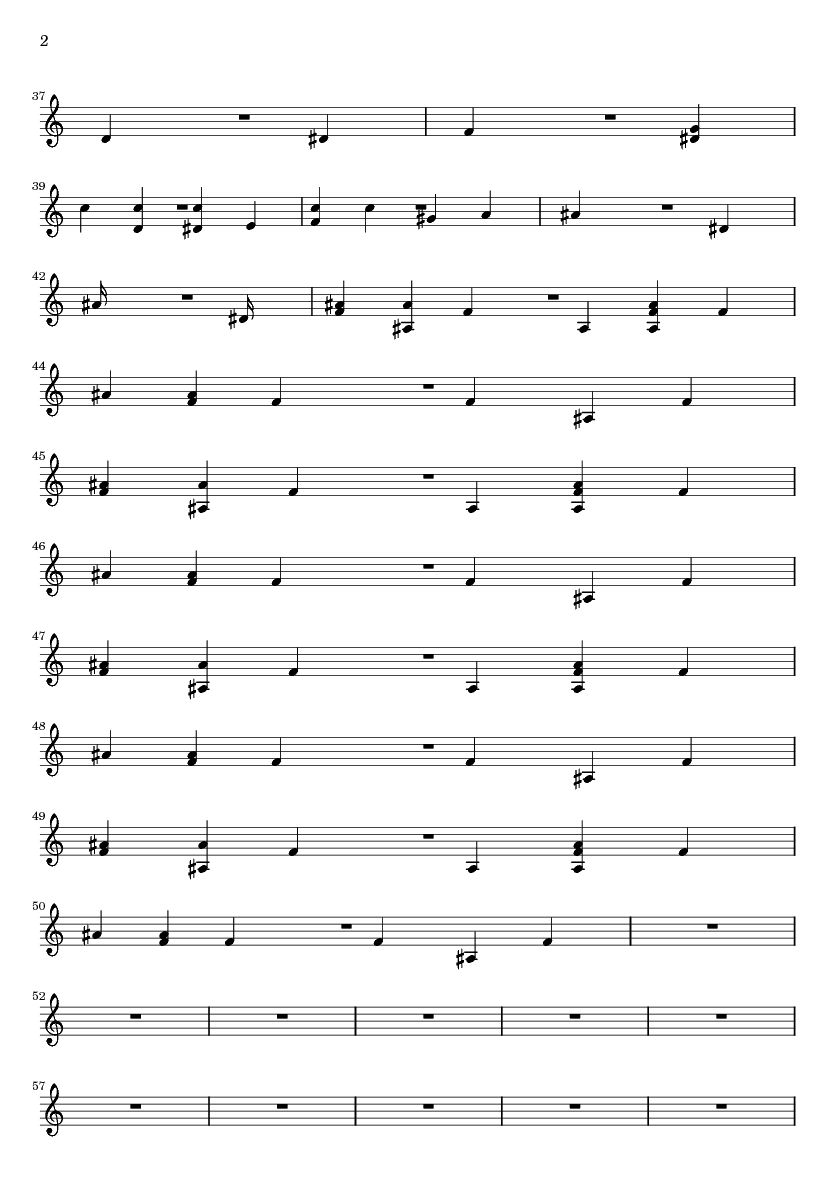 2

37

39

42

44

45

46

47

48

49

50

52

57